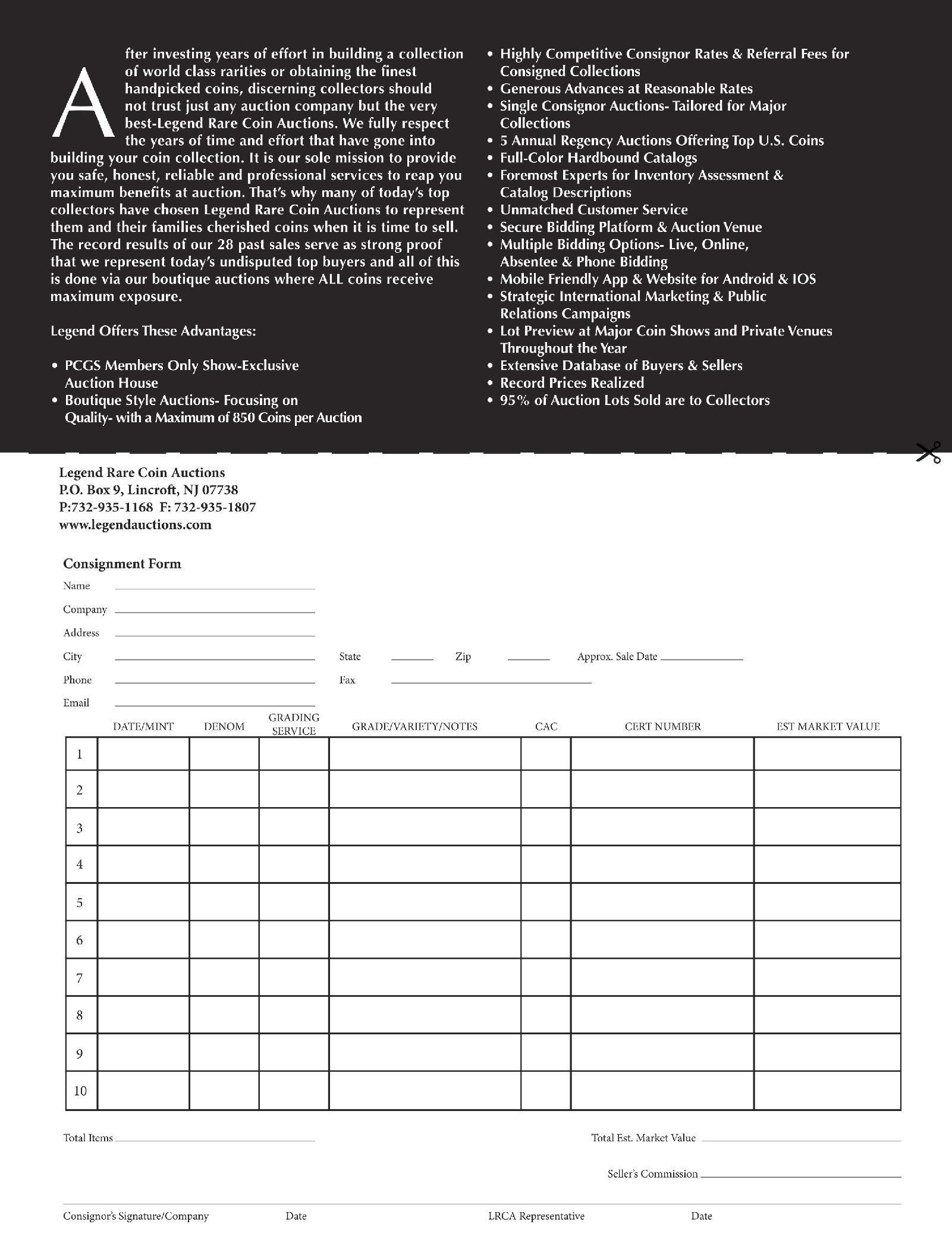 After investing years of effort in building a collection of world class rarities or obtaining the finest handpicked coins, discerning collectors should not trust just any auction company but the very best-Legend Rare Coin Auctions. We fully respect the years of time and effort that have gone into building your coin collection. It is our sole mission to provide you safe, honest, reliable and professional services to reap you maximum benefits at auction. That's why many of today's top collectors have chosen Legend Rare Coin Auctions to represent them and their families cherished coins when it is time to sell. The record results of our 28 past sales serve as strong proof that we represent today's undisputed top buyers and all of this is done via our boutique auctions where ALL coins receive maximum exposure.

Legend Offers These Advantages:

• PCGS Members Only Show-Exclusive Auction House
• Boutique Style Auctions- Focusing on Quality- with a Maximum of 850 Coins per Auction

• Highly Competitive Consignor Rates & Referral Fees for Consigned Collections
• Generous Advances at Reasonable Rates
• Single Consignor Auctions- Tailored for Major Collections
• 5 Annual Regency Auctions Offering Top U.S. Coins
• Full-Color Hardbound Catalogs
• Foremost Experts for Inventory Assessment & Catalog Descriptions
• Unmatched Customer Service
• Secure Bidding Platform & Auction Venue
• Multiple Bidding Options- Live, Online, Absentee & Phone Bidding
• Mobile Friendly App & Website for Android & IOS
• Strategic International Marketing & Public Relations Campaigns
• Lot Preview at Major Coin Shows and Private Venues Throughout the Year
• Extensive Database of Buyers & Sellers
• Record Prices Realized
• 95% of Auction Lots Sold are to Collectors

Legend Rare Coin Auctions
P.O. Box 9, Lincroft, NJ 07738
P:732-935-1168 F: 732-935-1807
www.legendauctions.com

Consignment Form
Name
Company
Address
City State Zip Approx. Sale Date
Phone Fax
Email

| | DATE/MINT | DENOM | GRADING SERVICE | GRADE/VARIETY/NOTES | CAC | CERT NUMBER | EST MARKET VALUE |
|---|---|---|---|---|---|---|---|
| 1 | | | | | | | |
| 2 | | | | | | | |
| 3 | | | | | | | |
| 4 | | | | | | | |
| 5 | | | | | | | |
| 6 | | | | | | | |
| 7 | | | | | | | |
| 8 | | | | | | | |
| 9 | | | | | | | |
| 10 | | | | | | | |

Total Items
Total Est. Market Value
Seller's Commission

Consignor's Signature/Company Date LRCA Representative Date